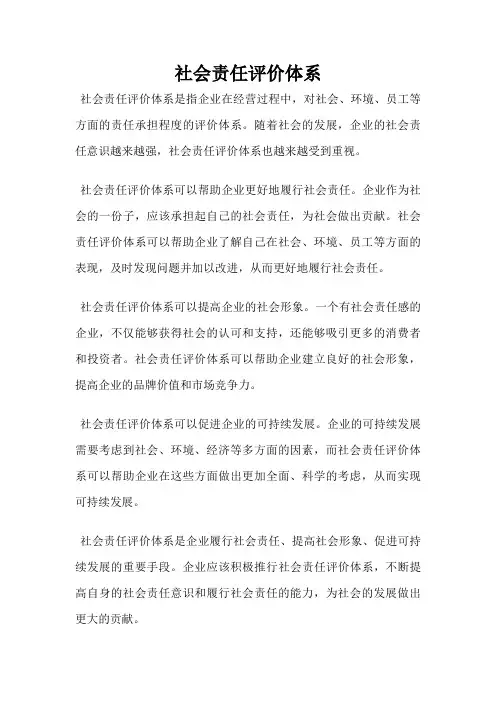 社会责任评价体系

社会责任评价体系是指企业在经营过程中，对社会、环境、员工等方面的责任承担程度的评价体系。随着社会的发展，企业的社会责任意识越来越强，社会责任评价体系也越来越受到重视。

社会责任评价体系可以帮助企业更好地履行社会责任。企业作为社会的一份子，应该承担起自己的社会责任，为社会做出贡献。社会责任评价体系可以帮助企业了解自己在社会、环境、员工等方面的表现，及时发现问题并加以改进，从而更好地履行社会责任。

社会责任评价体系可以提高企业的社会形象。一个有社会责任感的企业，不仅能够获得社会的认可和支持，还能够吸引更多的消费者和投资者。社会责任评价体系可以帮助企业建立良好的社会形象，提高企业的品牌价值和市场竞争力。

社会责任评价体系可以促进企业的可持续发展。企业的可持续发展需要考虑到社会、环境、经济等多方面的因素，而社会责任评价体系可以帮助企业在这些方面做出更加全面、科学的考虑，从而实现可持续发展。

社会责任评价体系是企业履行社会责任、提高社会形象、促进可持续发展的重要手段。企业应该积极推行社会责任评价体系，不断提高自身的社会责任意识和履行社会责任的能力，为社会的发展做出更大的贡献。